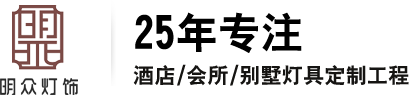 明众灯饰

25年专注

酒店/会所/别墅灯具定制工程